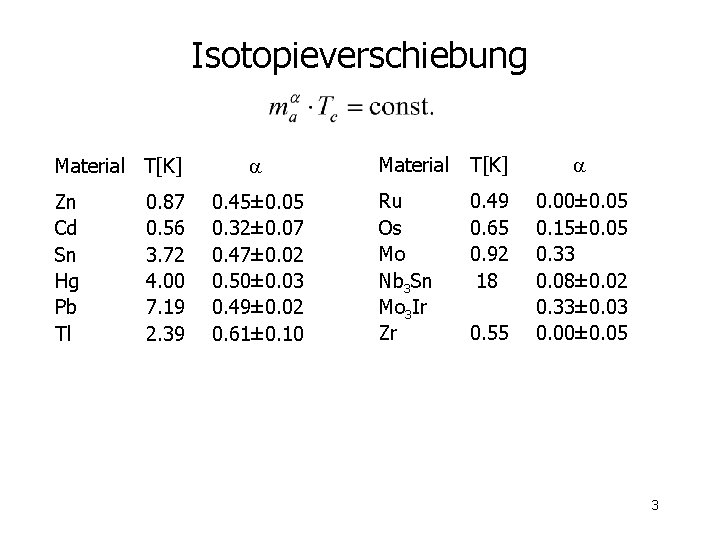 Isotopieverschiebung

$m_a^{\alpha} \cdot T_c = \text{const.}$

| Material | T[K] | $\alpha$ |
|---|---|---|
| Zn | 0.87 | 0.45±0.05 |
| Cd | 0.56 | 0.32±0.07 |
| Sn | 3.72 | 0.47±0.02 |
| Hg | 4.00 | 0.50±0.03 |
| Pb | 7.19 | 0.49±0.02 |
| Tl | 2.39 | 0.61±0.10 |

| Material | T[K] | $\alpha$ |
|---|---|---|
| Ru | 0.49 | 0.00±0.05 |
| Os | 0.65 | 0.15±0.05 |
| Mo | 0.92 | 0.33 |
| $Nb_3Sn$ | 18 | 0.08±0.02 |
| $Mo_3Ir$ |  | 0.33±0.03 |
| Zr | 0.55 | 0.00±0.05 |

3